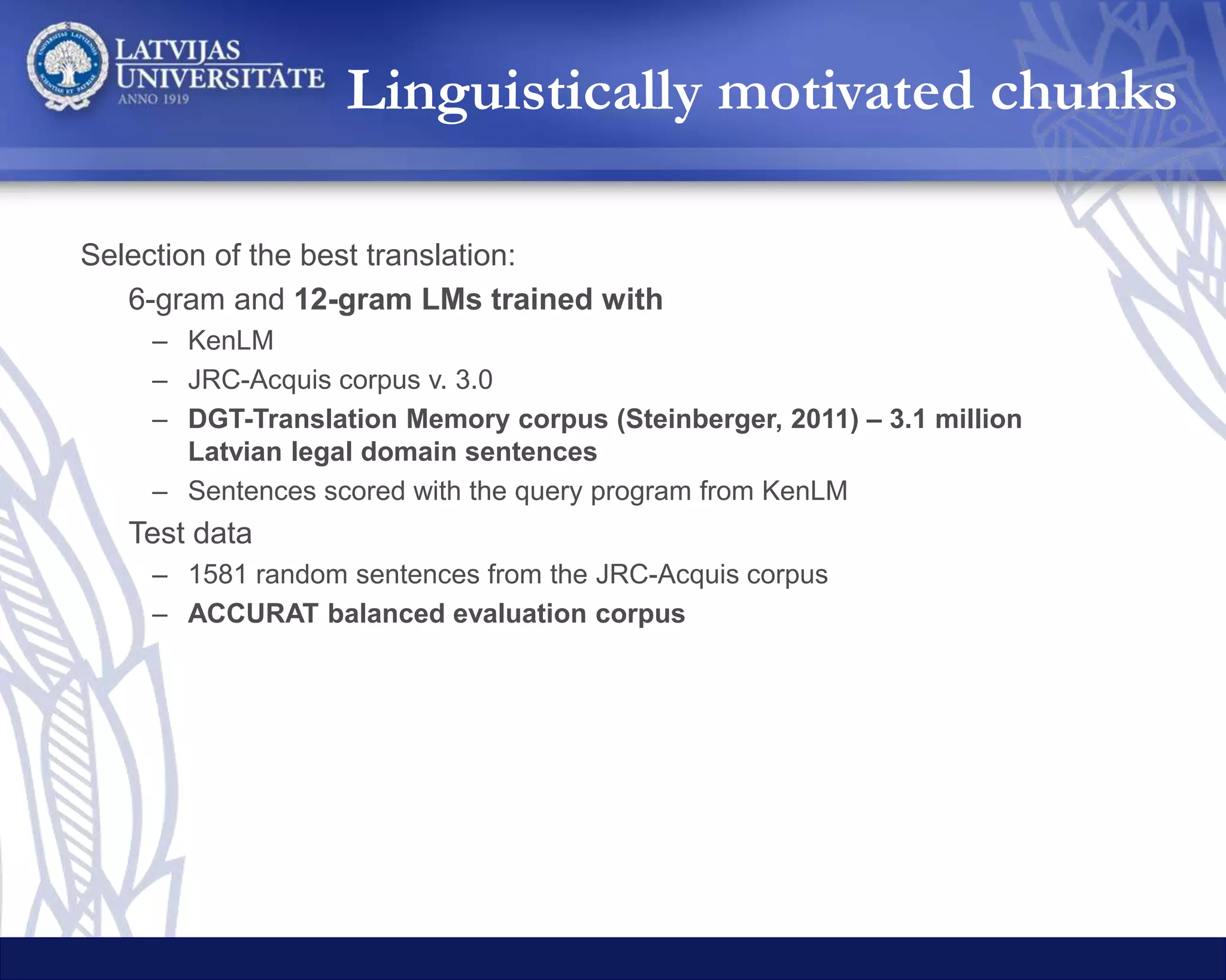 LATVIJAS UNIVERSITATE ANNO 1919

Linguistically motivated chunks

Selection of the best translation:

6-gram and 12-gram LMs trained with

– KenLM

– JRC-Acquis corpus v. 3.0

– DGT-Translation Memory corpus (Steinberger, 2011) – 3.1 million Latvian legal domain sentences

– Sentences scored with the query program from KenLM

Test data

– 1581 random sentences from the JRC-Acquis corpus

– ACCURAT balanced evaluation corpus